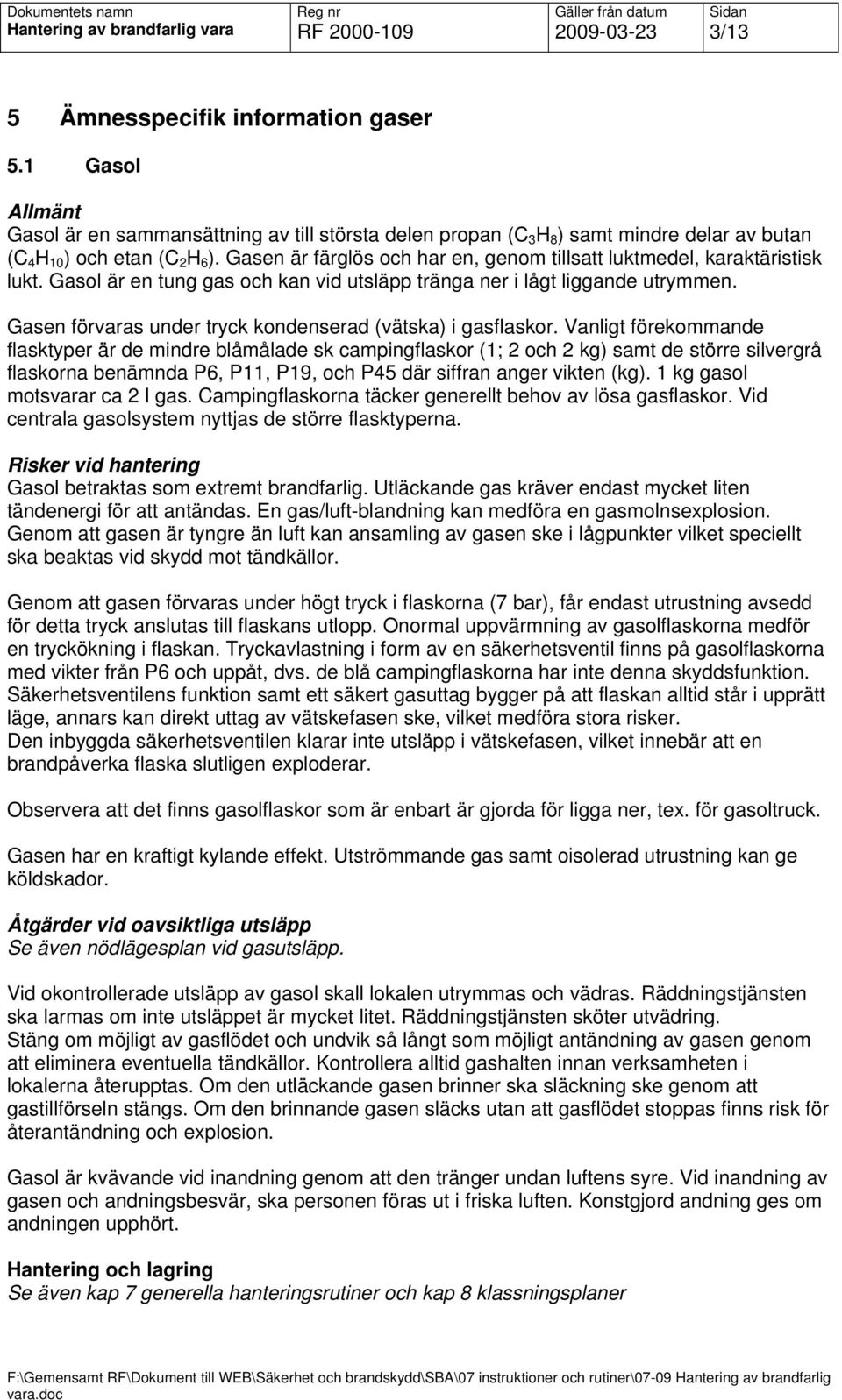 | Dokumentets namn | Reg nr | Gäller från datum | Sidan |
|---|---|---|---|
| Hantering av brandfarlig vara | RF 2000-109 | 2009-03-23 | 3/13 |

5 Ämnesspecifik information gaser

5.1 Gasol

Allmänt
Gasol är en sammansättning av till största delen propan ($C_3H_8$) samt mindre delar av butan ($C_4H_{10}$) och etan ($C_2H_6$). Gasen är färglös och har en, genom tillsatt luktmedel, karaktäristisk lukt. Gasol är en tung gas och kan vid utsläpp tränga ner i lågt liggande utrymmen.

Gasen förvaras under tryck kondenserad (vätska) i gasflaskor. Vanligt förekommande flasktyper är de mindre blåmålade sk campingflaskor (1; 2 och 2 kg) samt de större silvergrå flaskorna benämnda P6, P11, P19, och P45 där siffran anger vikten (kg). 1 kg gasol motsvarar ca 2 l gas. Campingflaskorna täcker generellt behov av lösa gasflaskor. Vid centrala gasolsystem nyttjas de större flasktyperna.

Risker vid hantering
Gasol betraktas som extremt brandfarlig. Utläckande gas kräver endast mycket liten tändenergi för att antändas. En gas/luft-blandning kan medföra en gasmolnsexplosion. Genom att gasen är tyngre än luft kan ansamling av gasen ske i lågpunkter vilket speciellt ska beaktas vid skydd mot tändkällor.

Genom att gasen förvaras under högt tryck i flaskorna (7 bar), får endast utrustning avsedd för detta tryck anslutas till flaskans utlopp. Onormal uppvärmning av gasolflaskorna medför en tryckökning i flaskan. Tryckavlastning i form av en säkerhetsventil finns på gasolflaskorna med vikter från P6 och uppåt, dvs. de blå campingflaskorna har inte denna skyddsfunktion. Säkerhetsventilens funktion samt ett säkert gasuttag bygger på att flaskan alltid står i upprätt läge, annars kan direkt uttag av vätskefasen ske, vilket medföra stora risker.
Den inbyggda säkerhetsventilen klarar inte utsläpp i vätskefasen, vilket innebär att en brandpåverka flaska slutligen exploderar.

Observera att det finns gasolflaskor som är enbart är gjorda för ligga ner, tex. för gasoltruck.

Gasen har en kraftigt kylande effekt. Utströmmande gas samt oisolerad utrustning kan ge köldskador.

Åtgärder vid oavsiktliga utsläpp
Se även nödlägesplan vid gasutsläpp.

Vid okontrollerade utsläpp av gasol skall lokalen utrymmas och vädras. Räddningstjänsten ska larmas om inte utsläppet är mycket litet. Räddningstjänsten sköter utvädring.
Stäng om möjligt av gasflödet och undvik så långt som möjligt antändning av gasen genom att eliminera eventuella tändkällor. Kontrollera alltid gashalten innan verksamheten i lokalerna återupptas. Om den utläckande gasen brinner ska släckning ske genom att gastillförseln stängs. Om den brinnande gasen släcks utan att gasflödet stoppas finns risk för återantändning och explosion.

Gasol är kvävande vid inandning genom att den tränger undan luftens syre. Vid inandning av gasen och andningsbesvär, ska personen föras ut i friska luften. Konstgjord andning ges om andningen upphört.

Hantering och lagring
Se även kap 7 generella hanteringsrutiner och kap 8 klassningsplaner

F:\Gemensamt RF\Dokument till WEB\Säkerhet och brandskydd\SBA\07 instruktioner och rutiner\07-09 Hantering av brandfarlig vara.doc